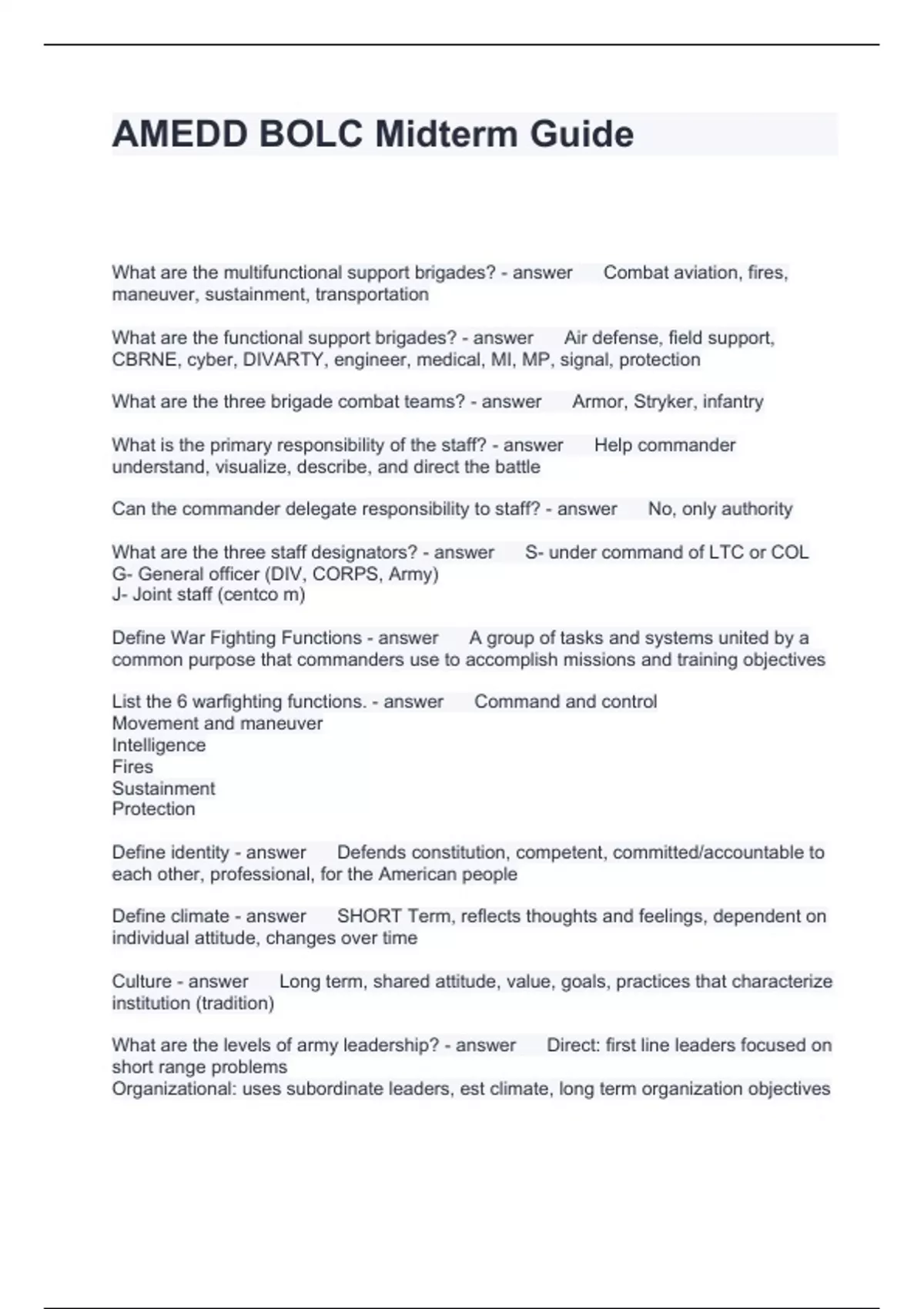 AMEDD BOLC Midterm Guide

What are the multifunctional support brigades? - answer Combat aviation, fires, maneuver, sustainment, transportation

What are the functional support brigades? - answer Air defense, field support, CBRNE, cyber, DIVARTY, engineer, medical, MI, MP, signal, protection

What are the three brigade combat teams? - answer Armor, Stryker, infantry

What is the primary responsibility of the staff? - answer Help commander understand, visualize, describe, and direct the battle

Can the commander delegate responsibility to staff? - answer No, only authority

What are the three staff designators? - answer S- under command of LTC or COL
G- General officer (DIV, CORPS, Army)
J- Joint staff (centco m)

Define War Fighting Functions - answer A group of tasks and systems united by a common purpose that commanders use to accomplish missions and training objectives

List the 6 warfighting functions. - answer Command and control
Movement and maneuver
Intelligence
Fires
Sustainment
Protection

Define identity - answer Defends constitution, competent, committed/accountable to each other, professional, for the American people

Define climate - answer SHORT Term, reflects thoughts and feelings, dependent on individual attitude, changes over time

Culture - answer Long term, shared attitude, value, goals, practices that characterize institution (tradition)

What are the levels of army leadership? - answer Direct: first line leaders focused on short range problems
Organizational: uses subordinate leaders, est climate, long term organization objectives